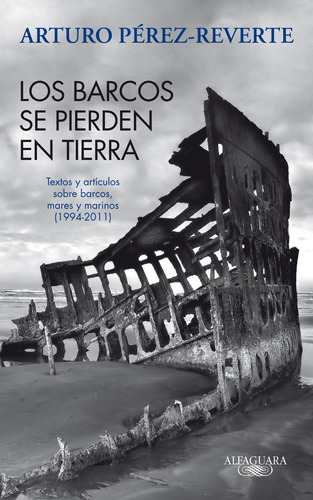 ARTURO PÉREZ-REVERTE

LOS BARCOS SE PIERDEN EN TIERRA

Textos y artículos sobre barcos, mares y marinos (1994-2011)

ALFAGUARA